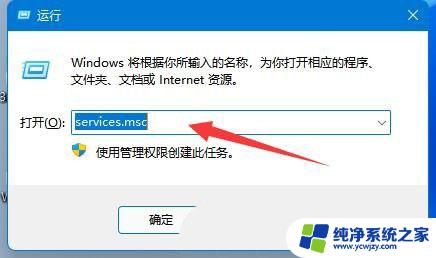 运行

Windows 将根据你所输入的名称，为你打开相应的程序、文件夹、文档或 Internet 资源。

打开(O): services.msc

使用管理权限创建此任务。

确定

纯净系统之家
www.ycwjzy.com